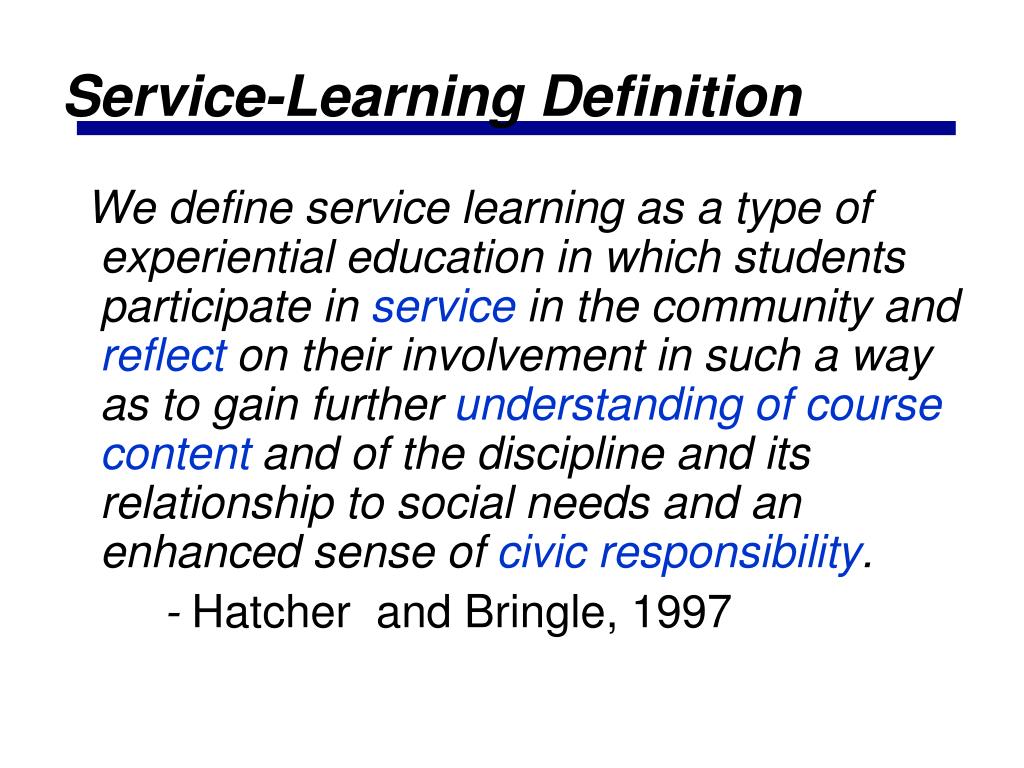 Service-Learning Definition

We define service learning as a type of experiential education in which students participate in service in the community and reflect on their involvement in such a way as to gain further understanding of course content and of the discipline and its relationship to social needs and an enhanced sense of civic responsibility.

- Hatcher and Bringle, 1997